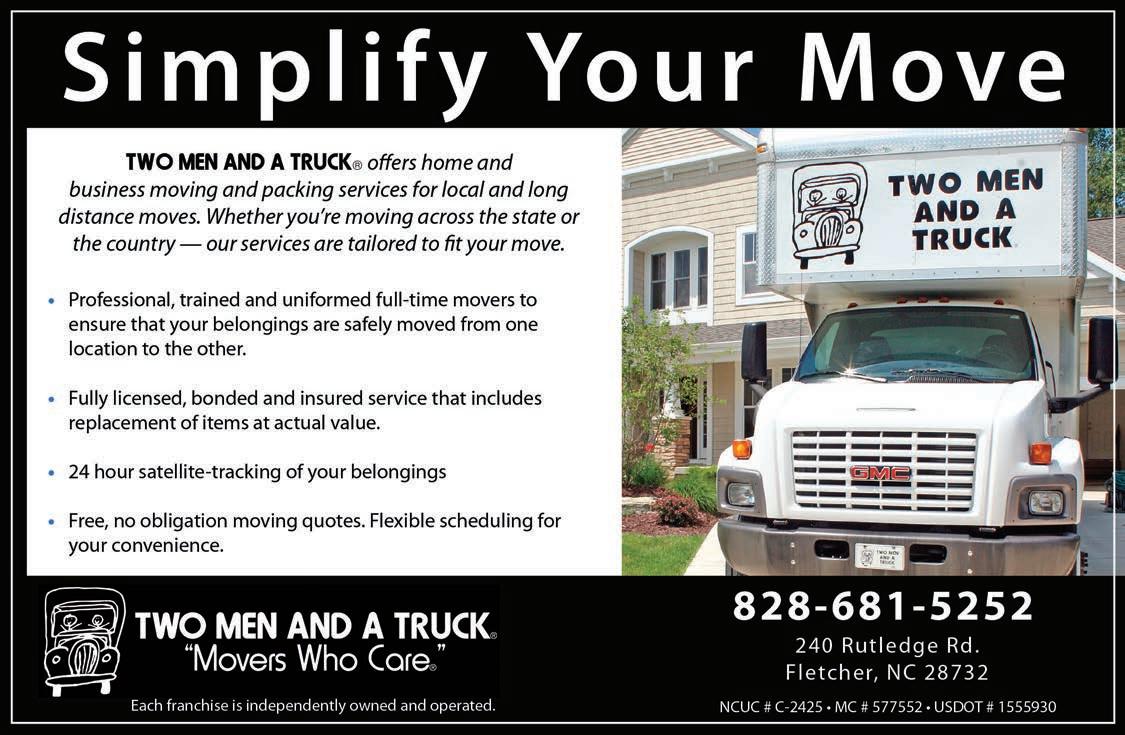 Simplify Your Move

TWO MEN AND A TRUCK® offers home and business moving and packing services for local and long distance moves. Whether you're moving across the state or the country — our services are tailored to fit your move.

• Professional, trained and uniformed full-time movers to ensure that your belongings are safely moved from one location to the other.

• Fully licensed, bonded and insured service that includes replacement of items at actual value.

• 24 hour satellite-tracking of your belongings

• Free, no obligation moving quotes. Flexible scheduling for your convenience.

TWO MEN AND A TRUCK

GMC

TWO MEN AND A TRUCK®
"Movers Who Care®"

Each franchise is independently owned and operated.

828-681-5252
240 Rutledge Rd.
Fletcher, NC 28732

NCUC # C-2425 • MC # 577552 • USDOT # 1555930